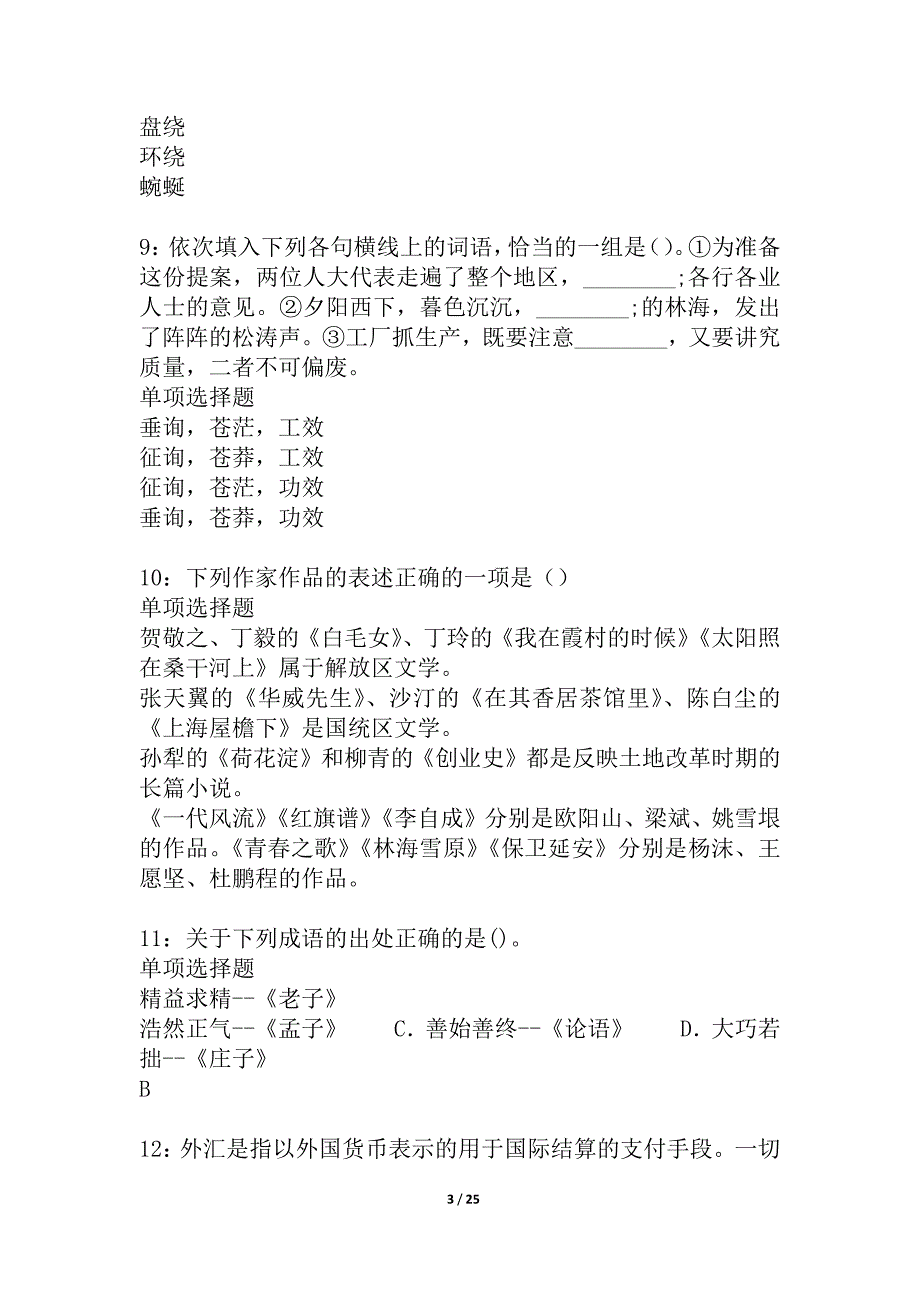 盘绕
环绕
蜿蜒

9：依次填入下列各句横线上的词语，恰当的一组是()。①为准备这份提案，两位人大代表走遍了整个地区，________;各行各业人士的意见。②夕阳西下，暮色沉沉，________;的林海，发出了阵阵的松涛声。③工厂抓生产，既要注意________，又要讲究质量，二者不可偏废。
单项选择题
垂询，苍茫，工效
征询，苍莽，工效
征询，苍茫，功效
垂询，苍莽，功效

10：下列作家作品的表述正确的一项是（）
单项选择题
贺敬之、丁毅的《白毛女》、丁玲的《我在霞村的时候》《太阳照在桑干河上》属于解放区文学。
张天翼的《华威先生》、沙汀的《在其香居茶馆里》、陈白尘的《上海屋檐下》是国统区文学。
孙犁的《荷花淀》和柳青的《创业史》都是反映土地改革时期的长篇小说。
《一代风流》《红旗谱》《李自成》分别是欧阳山、梁斌、姚雪垠的作品。《青春之歌》《林海雪原》《保卫延安》分别是杨沫、王愿坚、杜鹏程的作品。

11：关于下列成语的出处正确的是()。
单项选择题
精益求精--《老子》
浩然正气--《孟子》　　C．善始善终--《论语》　　D．大巧若拙--《庄子》
B

12：外汇是指以外国货币表示的用于国际结算的支付手段。一切

3 / 25